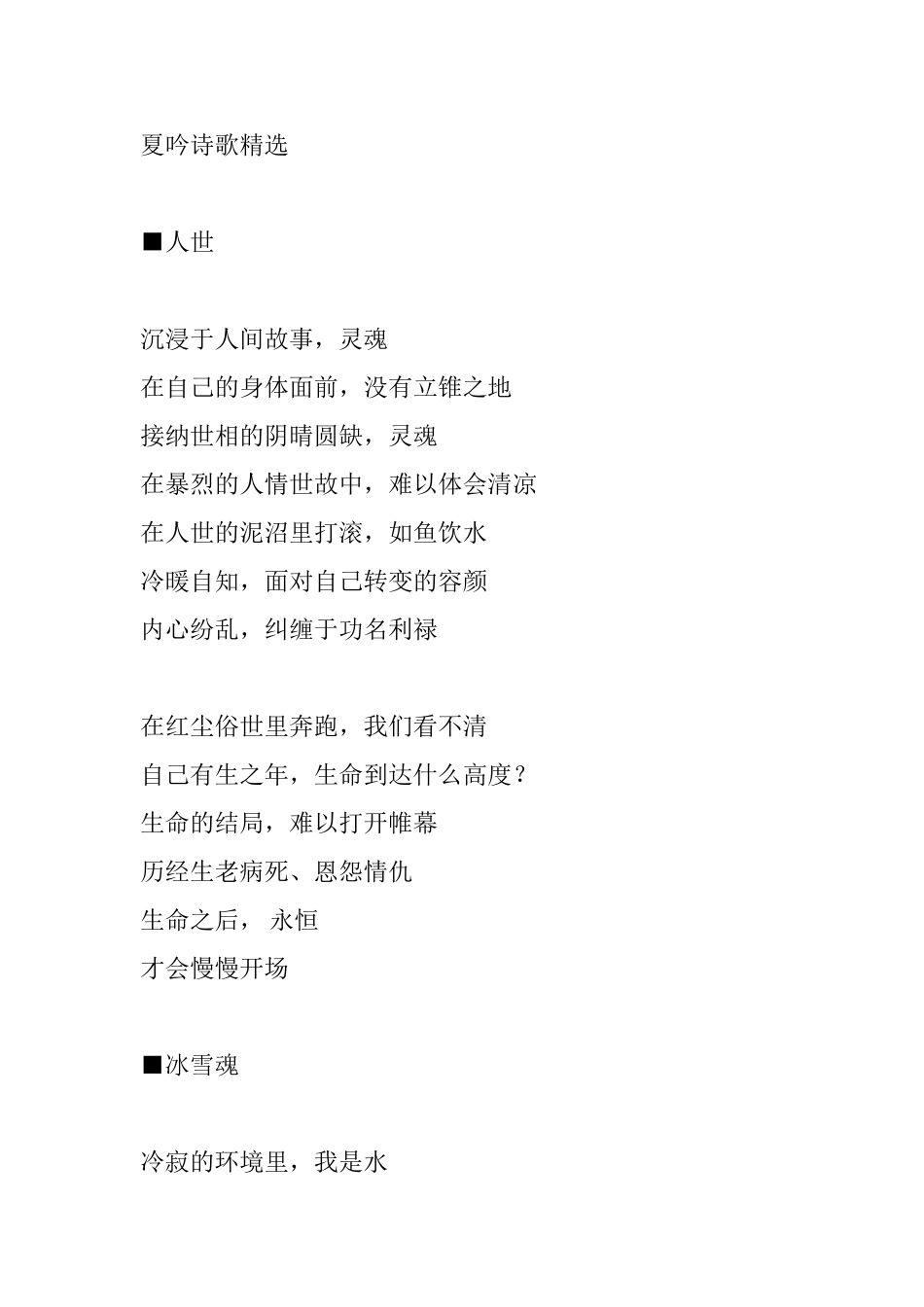 夏吟诗歌精选

■人世

沉浸于人间故事，灵魂
在自己的身体面前，没有立锥之地
接纳世相的阴晴圆缺，灵魂
在暴烈的人情世故中，难以体会清凉
在人世的泥沼里打滚，如鱼饮水
冷暖自知，面对自己转变的容颜
内心纷乱，纠缠于功名利禄

在红尘俗世里奔跑，我们看不清
自己有生之年，生命到达什么高度？
生命的结局，难以打开帷幕
历经生老病死、恩怨情仇
生命之后， 永恒
才会慢慢开场

■冰雪魂

冷寂的环境里，我是水